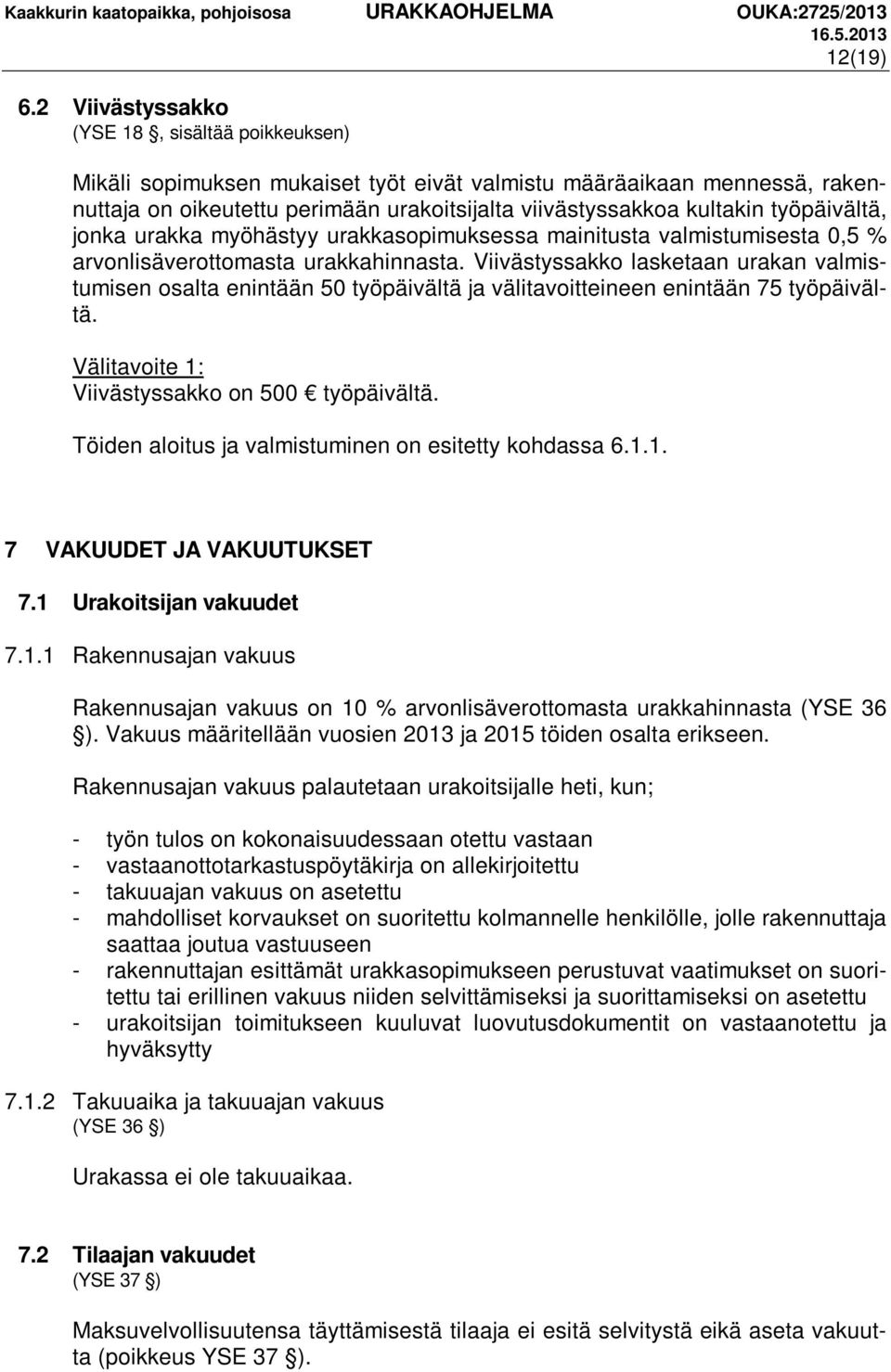 Kaakkurin kaatopaikka, pohjoisosa URAKKAOHJELMA OUKA:2725/2013
16.5.2013
12(19)

6.2 Viivästyssakko
(YSE 18 §, sisältää poikkeuksen)

Mikäli sopimuksen mukaiset työt eivät valmistu määräaikaan mennessä, rakennuttaja on oikeutettu perimään urakoitsijalta viivästyssakkoa kultakin työpäivältä, jonka urakka myöhästyy urakkasopimuksessa mainitusta valmistumisesta 0,5 % arvonlisäverottomasta urakkahinnasta. Viivästyssakko lasketaan urakan valmistumisen osalta enintään 50 työpäivältä ja välitavoitteineen enintään 75 työpäivältä.

Välitavoite 1:
Viivästyssakko on 500 € työpäivältä.

Töiden aloitus ja valmistuminen on esitetty kohdassa 6.1.1.

7 VAKUUDET JA VAKUUTUKSET

7.1 Urakoitsijan vakuudet

7.1.1 Rakennusajan vakuus

Rakennusajan vakuus on 10 % arvonlisäverottomasta urakkahinnasta (YSE 36 §). Vakuus määritellään vuosien 2013 ja 2015 töiden osalta erikseen.

Rakennusajan vakuus palautetaan urakoitsijalle heti, kun;

- työn tulos on kokonaisuudessaan otettu vastaan
- vastaanottotarkastuspöytäkirja on allekirjoitettu
- takuuajan vakuus on asetettu
- mahdolliset korvaukset on suoritettu kolmannelle henkilölle, jolle rakennuttaja saattaa joutua vastuuseen
- rakennuttajan esittämät urakkasopimukseen perustuvat vaatimukset on suoritettu tai erillinen vakuus niiden selvittämiseksi ja suorittamiseksi on asetettu
- urakoitsijan toimitukseen kuuluvat luovutusdokumentit on vastaanotettu ja hyväksytty

7.1.2 Takuuaika ja takuuajan vakuus
(YSE 36 §)

Urakassa ei ole takuuaikaa.

7.2 Tilaajan vakuudet
(YSE 37 §)

Maksuvelvollisuutensa täyttämisestä tilaaja ei esitä selvitystä eikä aseta vakuutta (poikkeus YSE 37 §).